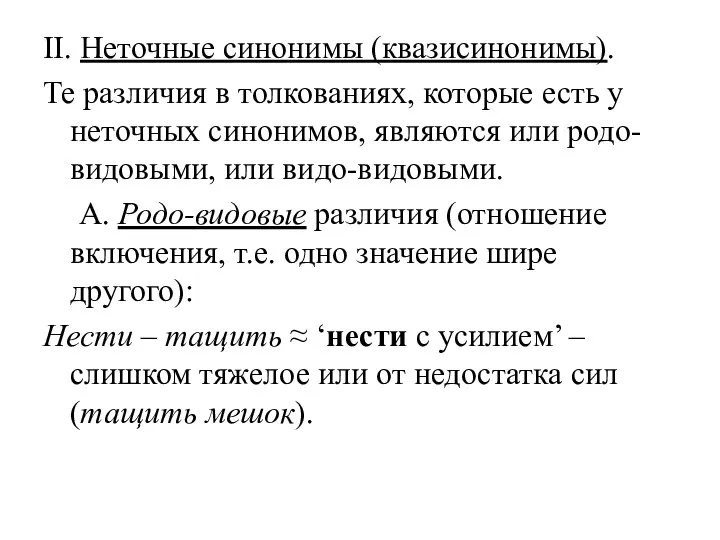 II. Неточные синонимы (квазисинонимы).

Те различия в толкованиях, которые есть у неточных синонимов, являются или родо-видовыми, или видо-видовыми.

А. Родо-видовые различия (отношение включения, т.е. одно значение шире другого):

Нести – тащить ≈ ‘нести с усилием’ – слишком тяжелое или от недостатка сил (тащить мешок).